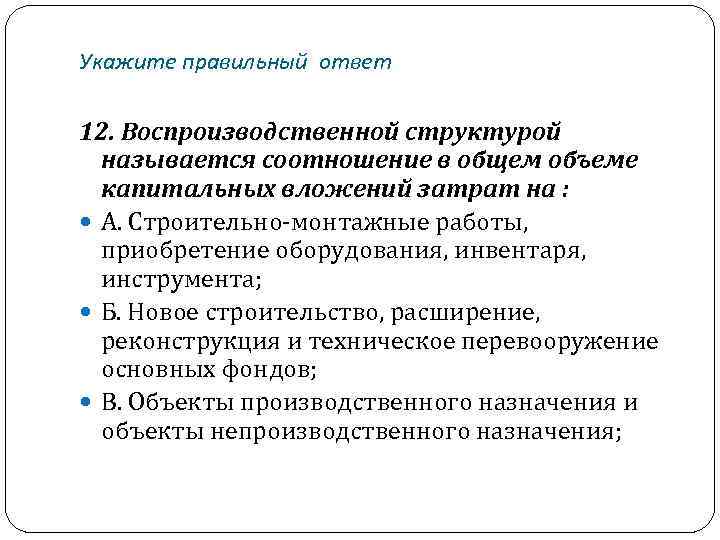 Укажите правильный ответ

12. Воспроизводственной структурой называется соотношение в общем объеме капитальных вложений затрат на :

А. Строительно-монтажные работы, приобретение оборудования, инвентаря, инструмента;

Б. Новое строительство, расширение, реконструкция и техническое перевооружение основных фондов;

В. Объекты производственного назначения и объекты непроизводственного назначения;